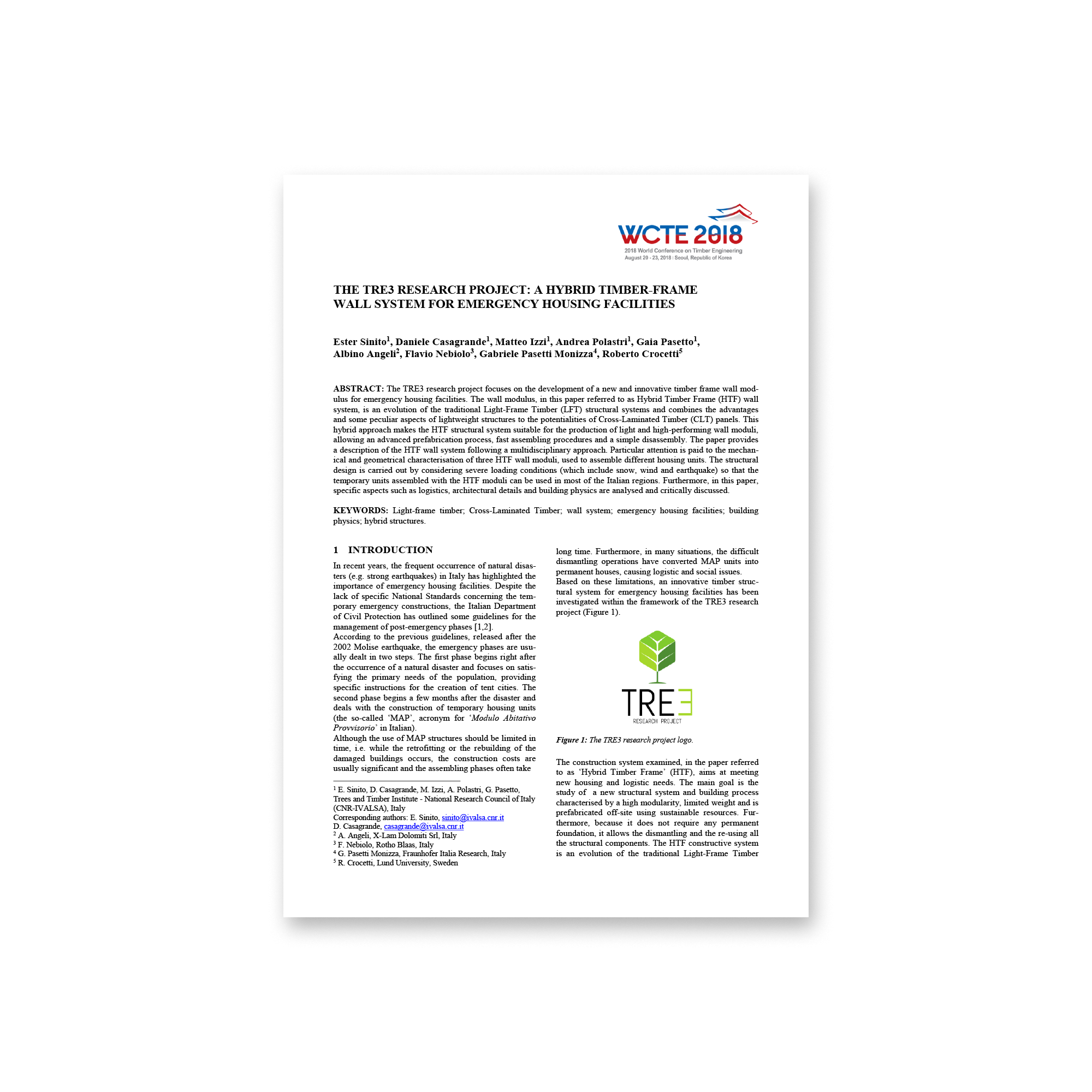 WCTE 2018
2018 World Conference on Timber Engineering
August 20 - 23, 2018 | Seoul, Republic of Korea

THE TRE3 RESEARCH PROJECT: A HYBRID TIMBER-FRAME WALL SYSTEM FOR EMERGENCY HOUSING FACILITIES

Ester Sinito$^{1}$, Daniele Casagrande$^{1}$, Matteo Izzi$^{1}$, Andrea Polastri$^{1}$, Gaia Pasetto$^{1}$, Albino Angeli$^{2}$, Flavio Nebiolo$^{3}$, Gabriele Pasetti Monizza$^{4}$, Roberto Crocetti$^{5}$

ABSTRACT: The TRE3 research project focuses on the development of a new and innovative timber frame wall modulus for emergency housing facilities. The wall modulus, in this paper referred to as Hybrid Timber Frame (HTF) wall system, is an evolution of the traditional Light-Frame Timber (LFT) structural systems and combines the advantages and some peculiar aspects of lightweight structures to the potentialities of Cross-Laminated Timber (CLT) panels. This hybrid approach makes the HTF structural system suitable for the production of light and high-performing wall moduli, allowing an advanced prefabrication process, fast assembling procedures and a simple disassembly. The paper provides a description of the HTF wall system following a multidisciplinary approach. Particular attention is paid to the mechanical and geometrical characterisation of three HTF wall moduli, used to assemble different housing units. The structural design is carried out by considering severe loading conditions (which include snow, wind and earthquake) so that the temporary units assembled with the HTF moduli can be used in most of the Italian regions. Furthermore, in this paper, specific aspects such as logistics, architectural details and building physics are analysed and critically discussed.

KEYWORDS: Light-frame timber; Cross-Laminated Timber; wall system; emergency housing facilities; building physics; hybrid structures.

1 INTRODUCTION

In recent years, the frequent occurrence of natural disasters (e.g. strong earthquakes) in Italy has highlighted the importance of emergency housing facilities. Despite the lack of specific National Standards concerning the temporary emergency constructions, the Italian Department of Civil Protection has outlined some guidelines for the management of post-emergency phases [1,2].
According to the previous guidelines, released after the 2002 Molise earthquake, the emergency phases are usually dealt in two steps. The first phase begins right after the occurrence of a natural disaster and focuses on satisfying the primary needs of the population, providing specific instructions for the creation of tent cities. The second phase begins a few months after the disaster and deals with the construction of temporary housing units (the so-called 'MAP', acronym for 'Modulo Abitativo Provvisorio' in Italian).
Although the use of MAP structures should be limited in time, i.e. while the retrofitting or the rebuilding of the damaged buildings occurs, the construction costs are usually significant and the assembling phases often take

$^{1}$ E. Sinito, D. Casagrande, M. Izzi, A. Polastri, G. Pasetto, Trees and Timber Institute - National Research Council of Italy (CNR-IVALSA), Italy
Corresponding authors: E. Sinito, sinito@ivalsa.cnr.it
D. Casagrande, casagrande@ivalsa.cnr.it
$^{2}$ A. Angeli, X-Lam Dolomiti Srl, Italy
$^{3}$ F. Nebiolo, Rotho Blaas, Italy
$^{4}$ G. Pasetti Monizza, Fraunhofer Italia Research, Italy
$^{5}$ R. Crocetti, Lund University, Sweden

long time. Furthermore, in many situations, the difficult dismantling operations have converted MAP units into permanent houses, causing logistic and social issues.
Based on these limitations, an innovative timber structural system for emergency housing facilities has been investigated within the framework of the TRE3 research project (Figure 1).

TRE3
RESEARCH PROJECT

Figure 1: The TRE3 research project logo.

The construction system examined, in the paper referred to as 'Hybrid Timber Frame' (HTF), aims at meeting new housing and logistic needs. The main goal is the study of a new structural system and building process characterised by a high modularity, limited weight and is prefabricated off-site using sustainable resources. Furthermore, because it does not require any permanent foundation, it allows the dismantling and the re-using all the structural components. The HTF constructive system is an evolution of the traditional Light-Frame Timber